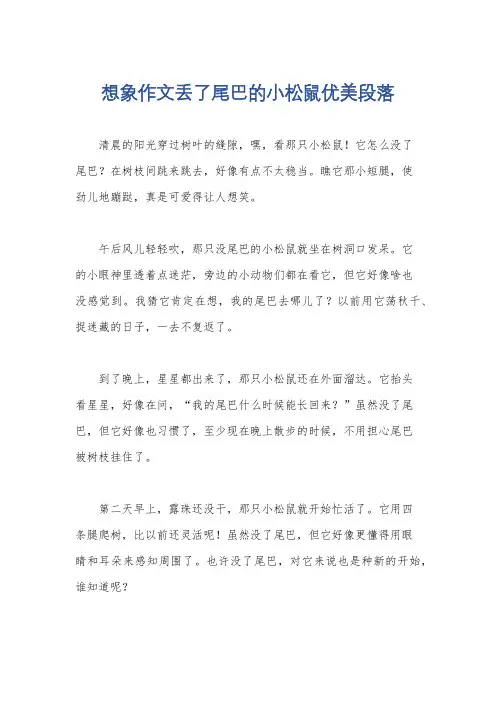 想象作文丢了尾巴的小松鼠优美段落

清晨的阳光穿过树叶的缝隙，嘿，看那只小松鼠！它怎么没了尾巴？在树枝间跳来跳去，好像有点不太稳当。瞧它那小短腿，使劲儿地蹦跶，真是可爱得让人想笑。

午后风儿轻轻吹，那只没尾巴的小松鼠就坐在树洞口发呆。它的小眼神里透着点迷茫，旁边的小动物们都在看它，但它好像啥也没感觉到。我猜它肯定在想，我的尾巴去哪儿了？以前用它荡秋千、捉迷藏的日子，一去不复返了。

到了晚上，星星都出来了，那只小松鼠还在外面溜达。它抬头看星星，好像在问，“我的尾巴什么时候能长回来？”虽然没了尾巴，但它好像也习惯了，至少现在晚上散步的时候，不用担心尾巴被树枝挂住了。

第二天早上，露珠还没干，那只小松鼠就开始忙活了。它用四条腿爬树，比以前还灵活呢！虽然没了尾巴，但它好像更懂得用眼睛和耳朵来感知周围了。也许没了尾巴，对它来说也是种新的开始，谁知道呢？